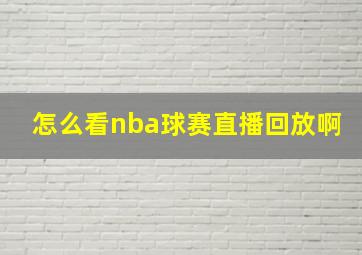 怎么看nba球赛直播回放啊